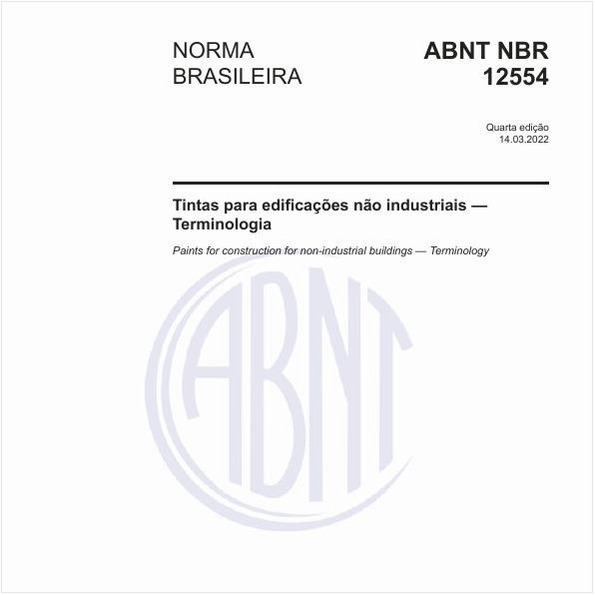 NORMA BRASILEIRA

ABNT NBR 12554

Quarta edição
14.03.2022

Tintas para edificações não industriais — Terminologia

Paints for construction for non-industrial buildings — Terminology

ABNT